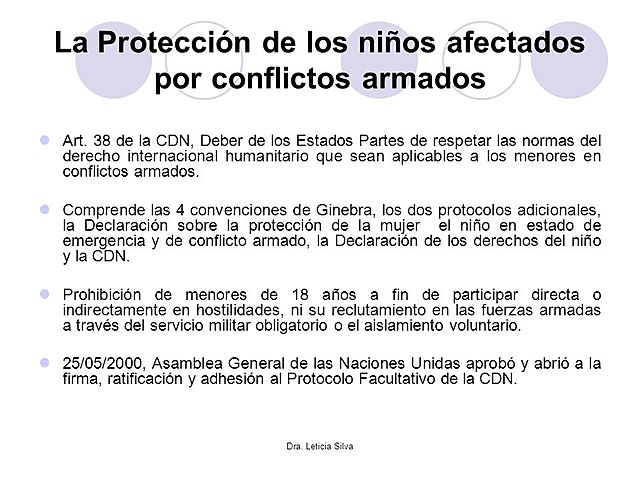 La Protección de los niños afectados por conflictos armados

Art. 38 de la CDN, Deber de los Estados Partes de respetar las normas del derecho internacional humanitario que sean aplicables a los menores en conflictos armados.

Comprende las 4 convenciones de Ginebra, los dos protocolos adicionales, la Declaración sobre la protección de la mujer el niño en estado de emergencia y de conflicto armado, la Declaración de los derechos del niño y la CDN.

Prohibición de menores de 18 años a fin de participar directa o indirectamente en hostilidades, ni su reclutamiento en las fuerzas armadas a través del servicio militar obligatorio o el aislamiento voluntario.

25/05/2000, Asamblea General de las Naciones Unidas aprobó y abrió a la firma, ratificación y adhesión al Protocolo Facultativo de la CDN.

Dra. Leticia Silva